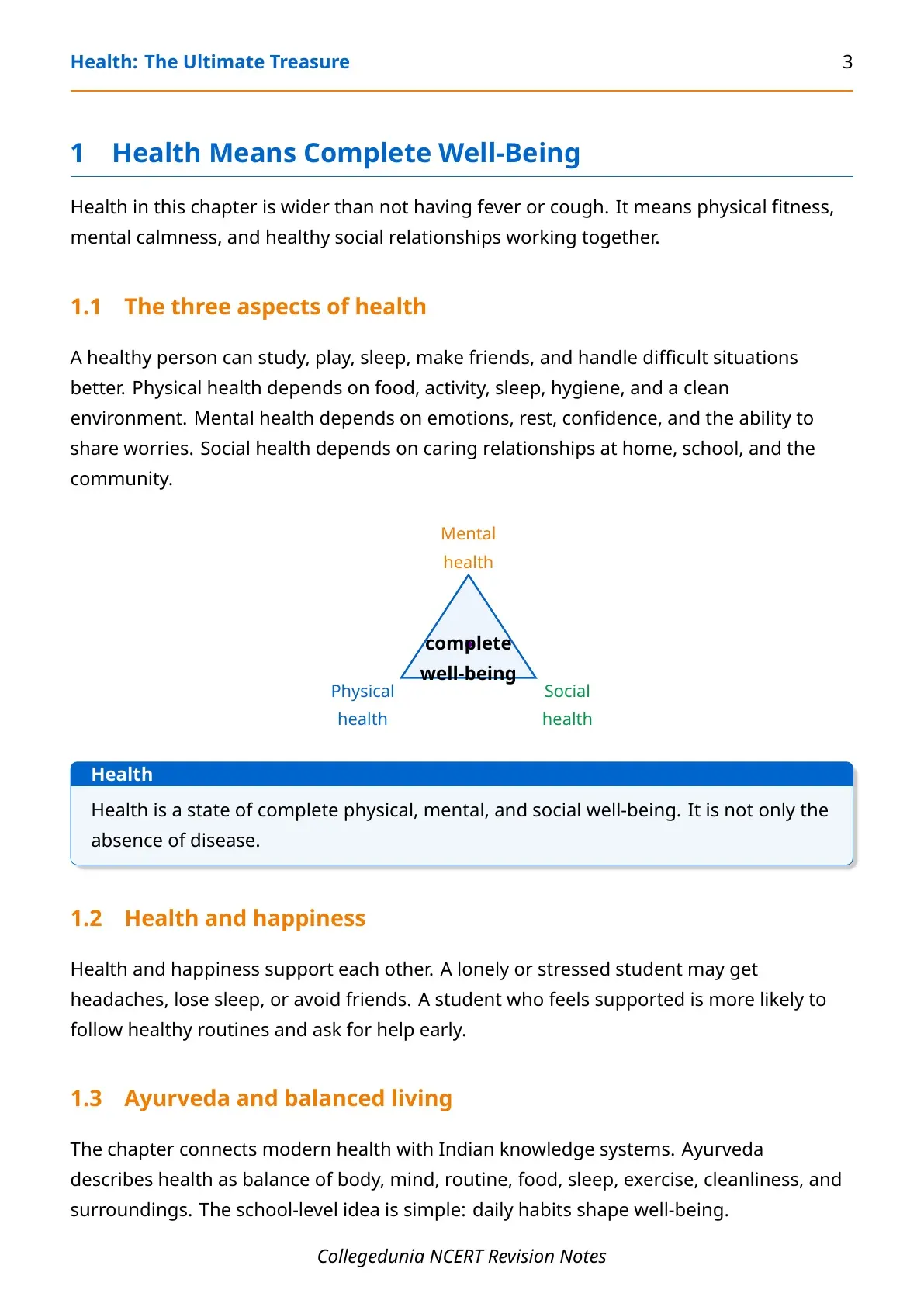 Health: The Ultimate Treasure 3

1 Health Means Complete Well-Being

Health in this chapter is wider than not having fever or cough. It means physical fitness, mental calmness, and healthy social relationships working together.

1.1 The three aspects of health

A healthy person can study, play, sleep, make friends, and handle difficult situations better. Physical health depends on food, activity, sleep, hygiene, and a clean environment. Mental health depends on emotions, rest, confidence, and the ability to share worries. Social health depends on caring relationships at home, school, and the community.

Mental
health

complete
well-being

Physical
health

Social
health

Health

Health is a state of complete physical, mental, and social well-being. It is not only the absence of disease.

1.2 Health and happiness

Health and happiness support each other. A lonely or stressed student may get headaches, lose sleep, or avoid friends. A student who feels supported is more likely to follow healthy routines and ask for help early.

1.3 Ayurveda and balanced living

The chapter connects modern health with Indian knowledge systems. Ayurveda describes health as balance of body, mind, routine, food, sleep, exercise, cleanliness, and surroundings. The school-level idea is simple: daily habits shape well-being.

Collegedunia NCERT Revision Notes